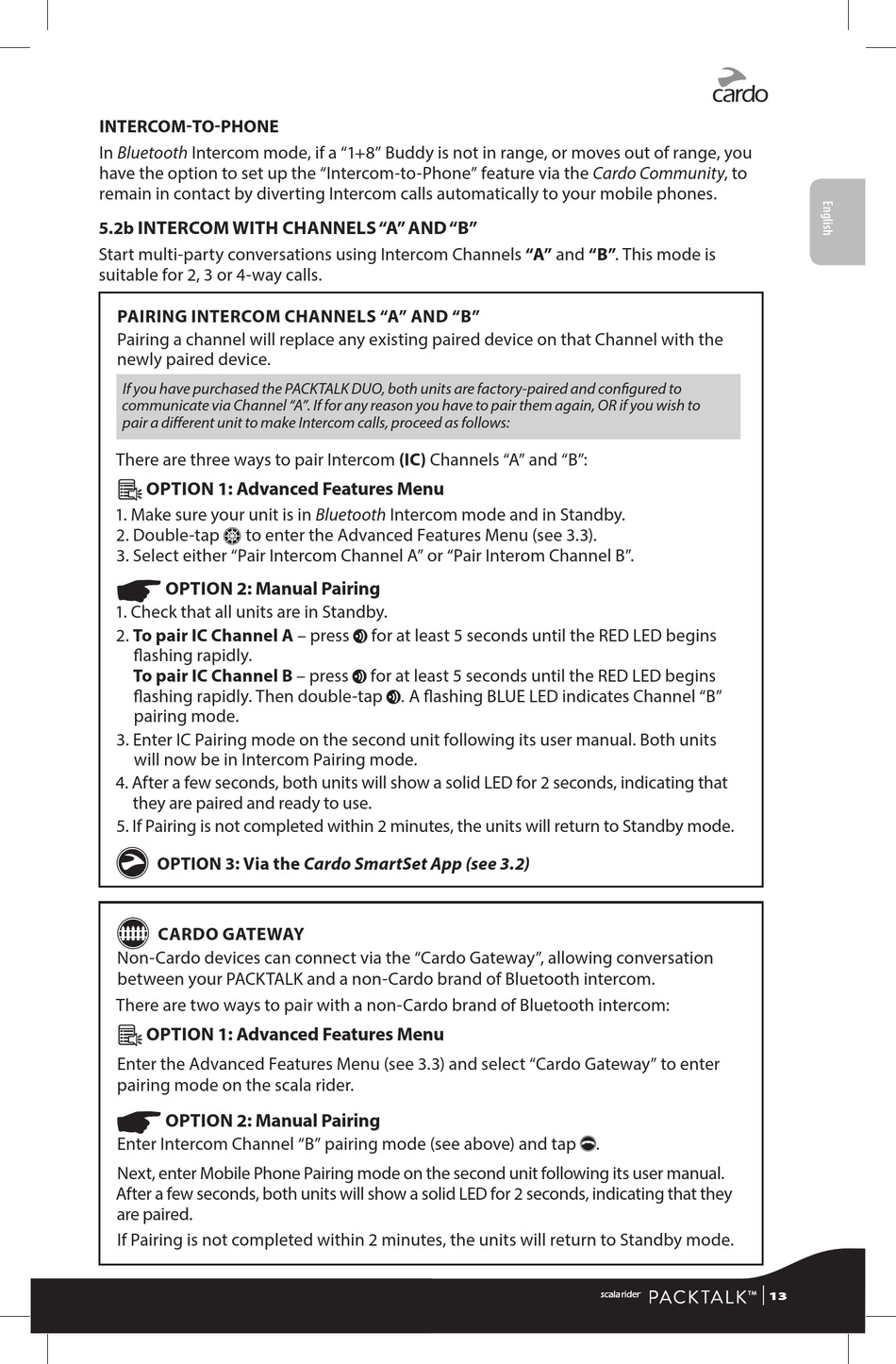 cardo

English

INTERCOM-TO-PHONE

In Bluetooth Intercom mode, if a “1+8” Buddy is not in range, or moves out of range, you have the option to set up the “Intercom-to-Phone” feature via the Cardo Community, to remain in contact by diverting Intercom calls automatically to your mobile phones.

5.2b INTERCOM WITH CHANNELS “A” AND “B”

Start multi-party conversations using Intercom Channels “A” and “B”. This mode is suitable for 2, 3 or 4-way calls.

PAIRING INTERCOM CHANNELS “A” AND “B”

Pairing a channel will replace any existing paired device on that Channel with the newly paired device.

If you have purchased the PACKTALK DUO, both units are factory-paired and configured to communicate via Channel “A”. If for any reason you have to pair them again, OR if you wish to pair a different unit to make Intercom calls, proceed as follows:

There are three ways to pair Intercom (IC) Channels “A” and “B”:

OPTION 1: Advanced Features Menu

1. Make sure your unit is in Bluetooth Intercom mode and in Standby.
2. Double-tap to enter the Advanced Features Menu (see 3.3).
3. Select either “Pair Intercom Channel A” or “Pair Interom Channel B”.

OPTION 2: Manual Pairing

1. Check that all units are in Standby.
2. To pair IC Channel A – press for at least 5 seconds until the RED LED begins flashing rapidly.
To pair IC Channel B – press for at least 5 seconds until the RED LED begins flashing rapidly. Then double-tap . A flashing BLUE LED indicates Channel “B” pairing mode.
3. Enter IC Pairing mode on the second unit following its user manual. Both units will now be in Intercom Pairing mode.
4. After a few seconds, both units will show a solid LED for 2 seconds, indicating that they are paired and ready to use.
5. If Pairing is not completed within 2 minutes, the units will return to Standby mode.

OPTION 3: Via the Cardo SmartSet App (see 3.2)

CARDO GATEWAY

Non-Cardo devices can connect via the “Cardo Gateway”, allowing conversation between your PACKTALK and a non-Cardo brand of Bluetooth intercom.

There are two ways to pair with a non-Cardo brand of Bluetooth intercom:

OPTION 1: Advanced Features Menu

Enter the Advanced Features Menu (see 3.3) and select “Cardo Gateway” to enter pairing mode on the scala rider.

OPTION 2: Manual Pairing

Enter Intercom Channel “B” pairing mode (see above) and tap .

Next, enter Mobile Phone Pairing mode on the second unit following its user manual. After a few seconds, both units will show a solid LED for 2 seconds, indicating that they are paired.

If Pairing is not completed within 2 minutes, the units will return to Standby mode.

scala rider PACKTALK™ | 13